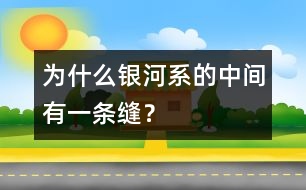 为什么银河系的中间有一条缝？